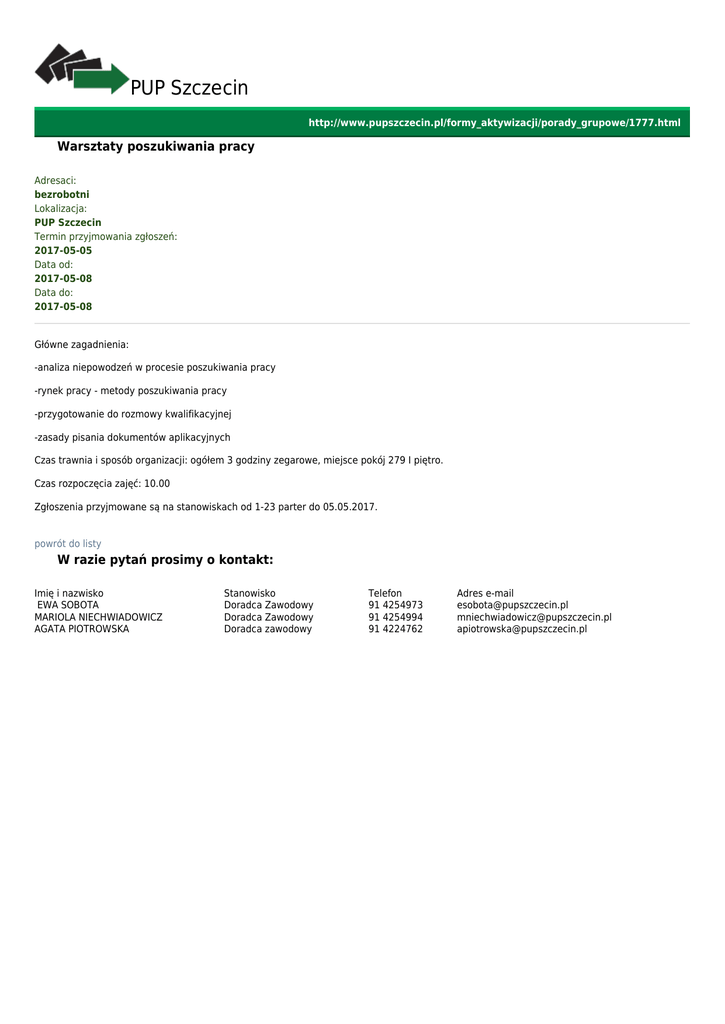 PUP Szczecin

http://www.pupszczecin.pl/formy_aktywizacji/porady_grupowe/1777.html

Warsztaty poszukiwania pracy

Adresaci:
bezrobotni
Lokalizacja:
PUP Szczecin
Termin przyjmowania zgłoszeń:
2017-05-05
Data od:
2017-05-08
Data do:
2017-05-08

Główne zagadnienia:

-analiza niepowodzeń w procesie poszukiwania pracy

-rynek pracy - metody poszukiwania pracy

-przygotowanie do rozmowy kwalifikacyjnej

-zasady pisania dokumentów aplikacyjnych

Czas trawnia i sposób organizacji: ogółem 3 godziny zegarowe, miejsce pokój 279 I piętro.

Czas rozpoczęcia zajęć: 10.00

Zgłoszenia przyjmowane są na stanowiskach od 1-23 parter do 05.05.2017.

powrót do listy

W razie pytań prosimy o kontakt:

| Imię i nazwisko | Stanowisko | Telefon | Adres e-mail |
|---|---|---|---|
| EWA SOBOTA | Doradca Zawodowy | 91 4254973 | esobota@pupszczecin.pl |
| MARIOLA NIECHWIADOWICZ | Doradca Zawodowy | 91 4254994 | mniechwiadowicz@pupszczecin.pl |
| AGATA PIOTROWSKA | Doradca zawodowy | 91 4224762 | apiotrowska@pupszczecin.pl |